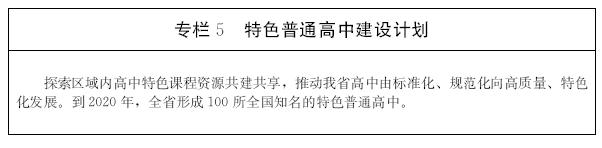 专栏 5　特色普通高中建设计划

探索区域内高中特色课程资源共建共享，推动我省高中由标准化、规范化向高质量、特色化发展。到 2020 年，全省形成 100 所全国知名的特色普通高中。